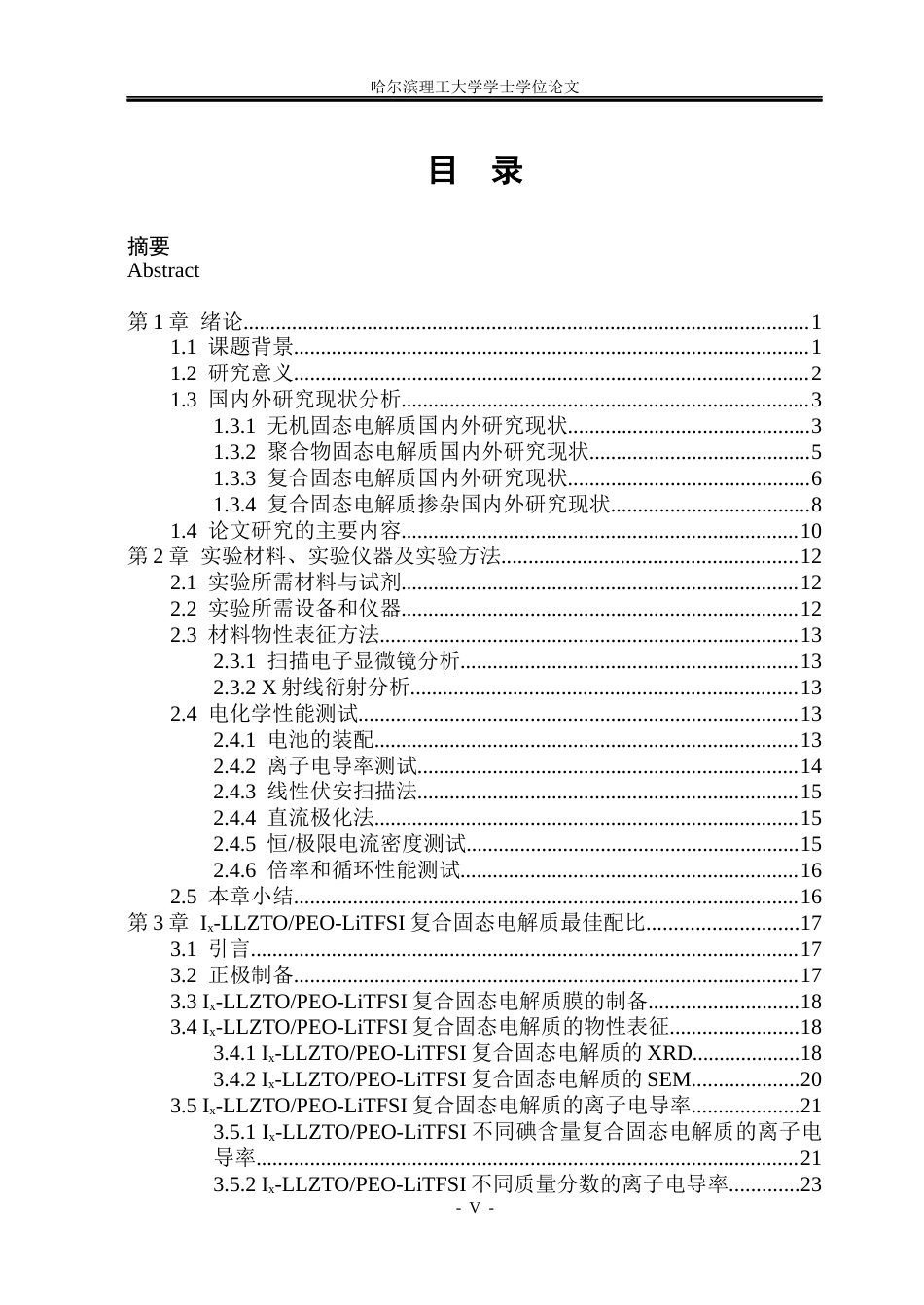 哈尔滨理工大学学士学位论文

目 录

摘要
Abstract

第1章 绪论 1
1.1 课题背景 1
1.2 研究意义 2
1.3 国内外研究现状分析 3
1.3.1 无机固态电解质国内外研究现状 3
1.3.2 聚合物固态电解质国内外研究现状 5
1.3.3 复合固态电解质国内外研究现状 6
1.3.4 复合固态电解质掺杂国内外研究现状 8
1.4 论文研究的主要内容 10
第2章 实验材料、实验仪器及实验方法 12
2.1 实验所需材料与试剂 12
2.2 实验所需设备和仪器 12
2.3 材料物性表征方法 13
2.3.1 扫描电子显微镜分析 13
2.3.2 X射线衍射分析 13
2.4 电化学性能测试 13
2.4.1 电池的装配 13
2.4.2 离子电导率测试 14
2.4.3 线性伏安扫描法 15
2.4.4 直流极化法 15
2.4.5 恒/极限电流密度测试 15
2.4.6 倍率和循环性能测试 16
2.5 本章小结 16
第3章 $I_x$-LLZTO/PEO-LiTFSI复合固态电解质最佳配比 17
3.1 引言 17
3.2 正极制备 17
3.3 $I_x$-LLZTO/PEO-LiTFSI复合固态电解质膜的制备 18
3.4 $I_x$-LLZTO/PEO-LiTFSI复合固态电解质的物性表征 18
3.4.1 $I_x$-LLZTO/PEO-LiTFSI复合固态电解质的XRD 18
3.4.2 $I_x$-LLZTO/PEO-LiTFSI复合固态电解质的SEM 20
3.5 $I_x$-LLZTO/PEO-LiTFSI复合固态电解质的离子电导率 21
3.5.1 $I_x$-LLZTO/PEO-LiTFSI不同碘含量复合固态电解质的离子电导率 21
3.5.2 $I_x$-LLZTO/PEO-LiTFSI不同质量分数的离子电导率 23
- V -